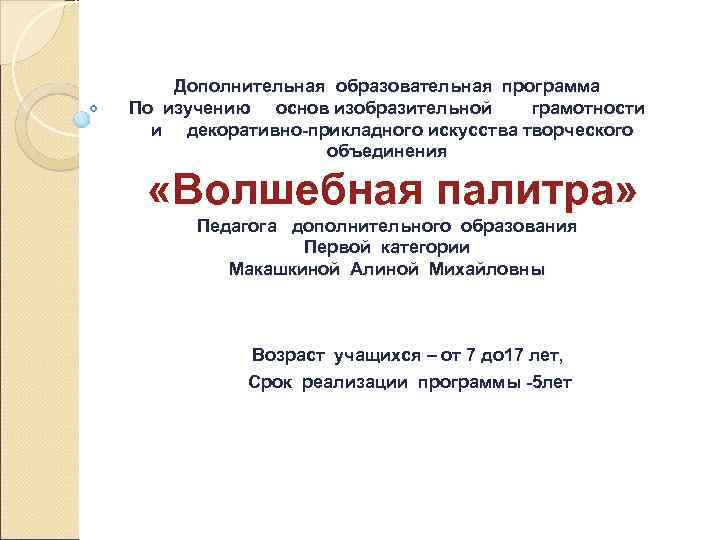 Дополнительная образовательная программа
По изучению основ изобразительной грамотности и декоративно-прикладного искусства творческого объединения

«Волшебная палитра»

Педагога дополнительного образования
Первой категории
Макашкиной Алиной Михайловны

Возраст учащихся – от 7 до17 лет,
Срок реализации программы -5лет